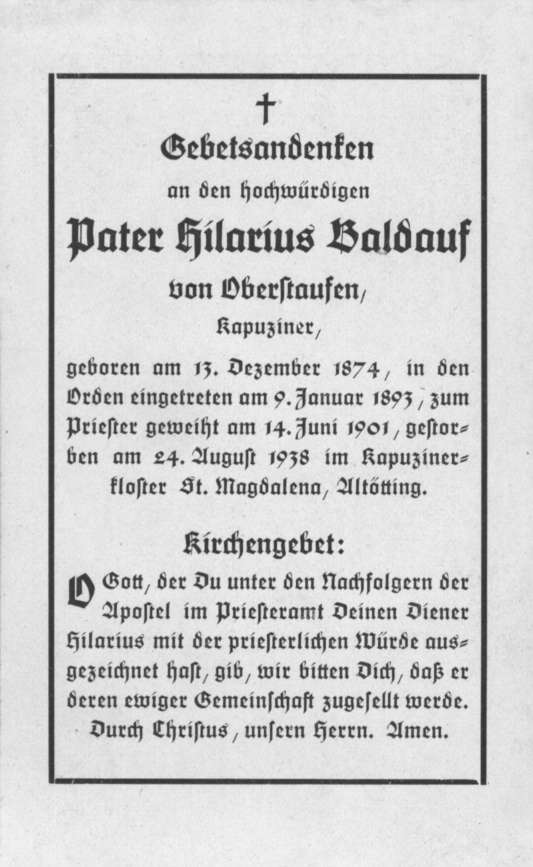 †

Gebetsandenken

an den hochwürdigen

Pater Hilarius Baldauf

von Oberstaufen,

Kapuziner,

geboren am 13. Dezember 1874, in den Orden eingetreten am 9. Januar 1893, zum Priester geweiht am 14. Juni 1901, gestorben am 24. August 1938 im Kapuzinerkloster St. Magdalena, Altötting.

Kirchengebet:

O Gott, der Du unter den Nachfolgern der Apostel im Priesteramt Deinen Diener Hilarius mit der priesterlichen Würde ausgezeichnet hast, gib, wir bitten Dich, daß er deren ewiger Gemeinschaft zugesellt werde. Durch Christus, unsern Herrn. Amen.